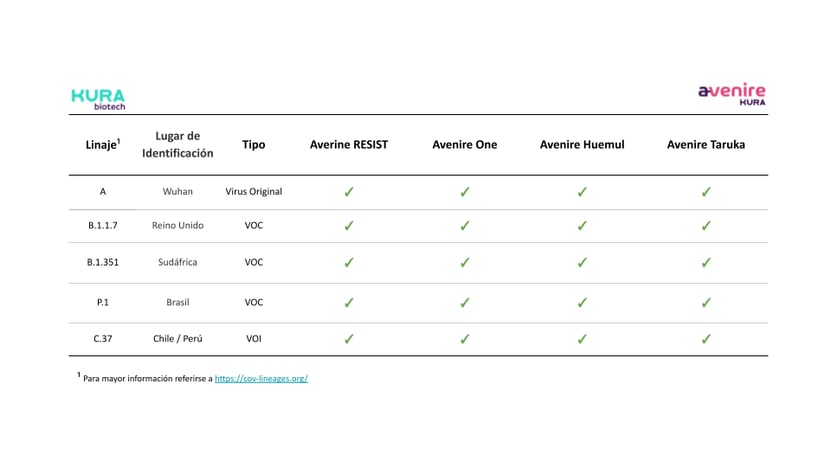 KURA biotech

avenire KURA

| Linaje$^1$ | Lugar de Identificación | Tipo | Averine RESIST | Avenire One | Avenire Huemul | Avenire Taruka |
|---|---|---|---|---|---|---|
| A | Wuhan | Virus Original | ✓ | ✓ | ✓ | ✓ |
| B.1.1.7 | Reino Unido | VOC | ✓ | ✓ | ✓ | ✓ |
| B.1.351 | Sudáfrica | VOC | ✓ | ✓ | ✓ | ✓ |
| P.1 | Brasil | VOC | ✓ | ✓ | ✓ | ✓ |
| C.37 | Chile / Perú | VOI | ✓ | ✓ | ✓ | ✓ |

$^1$ Para mayor información referirse a https://cov-lineages.org/